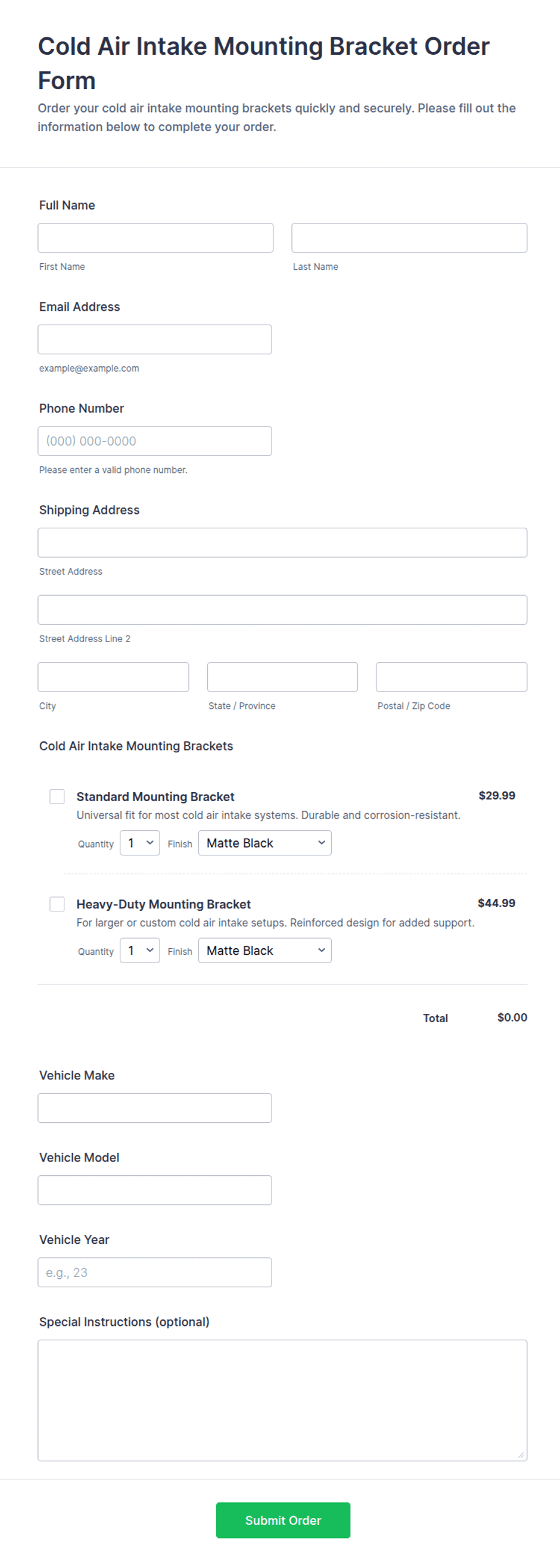 Cold Air Intake Mounting Bracket Order Form

Order your cold air intake mounting brackets quickly and securely. Please fill out the information below to complete your order.

Full Name

First Name

Last Name

Email Address

example@example.com

Phone Number

(000) 000-0000

Please enter a valid phone number.

Shipping Address

Street Address

Street Address Line 2

City

State / Province

Postal / Zip Code

Cold Air Intake Mounting Brackets

Standard Mounting Bracket $29.99
Universal fit for most cold air intake systems. Durable and corrosion-resistant.
Quantity 1 Finish Matte Black

Heavy-Duty Mounting Bracket $44.99
For larger or custom cold air intake setups. Reinforced design for added support.
Quantity 1 Finish Matte Black

Total $0.00

Vehicle Make

Vehicle Model

Vehicle Year

e.g., 23

Special Instructions (optional)

Submit Order